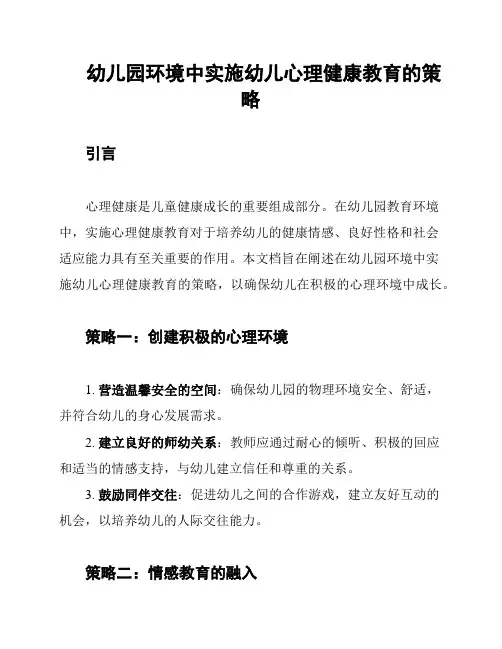 幼儿园环境中实施幼儿心理健康教育的策略

引言

心理健康是儿童健康成长的重要组成部分。在幼儿园教育环境中，实施心理健康教育对于培养幼儿的健康情感、良好性格和社会适应能力具有至关重要的作用。本文档旨在阐述在幼儿园环境中实施幼儿心理健康教育的策略，以确保幼儿在积极的心理环境中成长。

策略一：创建积极的心理环境

1. 营造温馨安全的空间：确保幼儿园的物理环境安全、舒适，并符合幼儿的身心发展需求。

2. 建立良好的师幼关系：教师应通过耐心的倾听、积极的回应和适当的情感支持，与幼儿建立信任和尊重的关系。

3. 鼓励同伴交往：促进幼儿之间的合作游戏，建立友好互动的机会，以培养幼儿的人际交往能力。

策略二：情感教育的融入